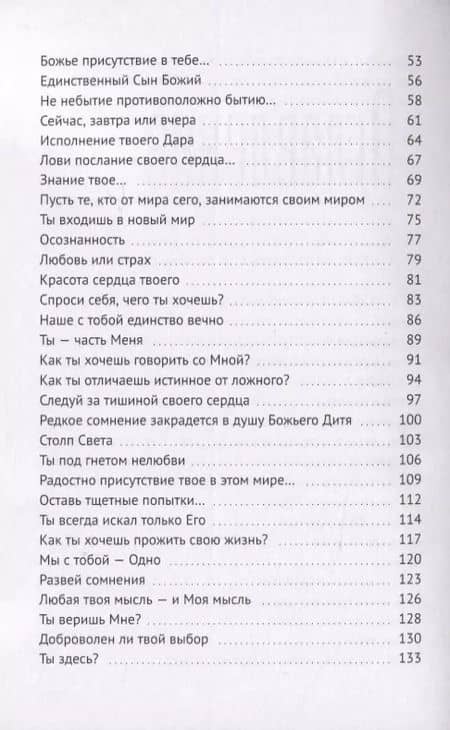 Божье присутствие в тебе... 53
Единственный Сын Божий 56
Не небытие противоположно бытию... 58
Сейчас, завтра или вчера 61
Исполнение твоего Дара 64
Лови послание своего сердца... 67
Знание твое... 69
Пусть те, кто от мира сего, занимаются своим миром 72
Ты входишь в новый мир 75
Осознанность 77
Любовь или страх 79
Красота сердца твоего 81
Спроси себя, чего ты хочешь? 83
Наше с тобой единство вечно 86
Ты — часть Меня 89
Как ты хочешь говорить со Мной? 91
Как ты отличаешь истинное от ложного? 94
Следуй за тишиной своего сердца 97
Редкое сомнение закрадется в душу Божьего Дитя 100
Столп Света 103
Ты под гнетом нелюбви 106
Радостно присутствие твое в этом мире... 109
Оставь тщетные попытки... 112
Ты всегда искал только Его 114
Как ты хочешь прожить свою жизнь? 117
Мы с тобой — Одно 120
Развей сомнения 123
Любая твоя мысль — и Моя мысль 126
Ты веришь Мне? 128
Доброволен ли твой выбор 130
Ты здесь? 133